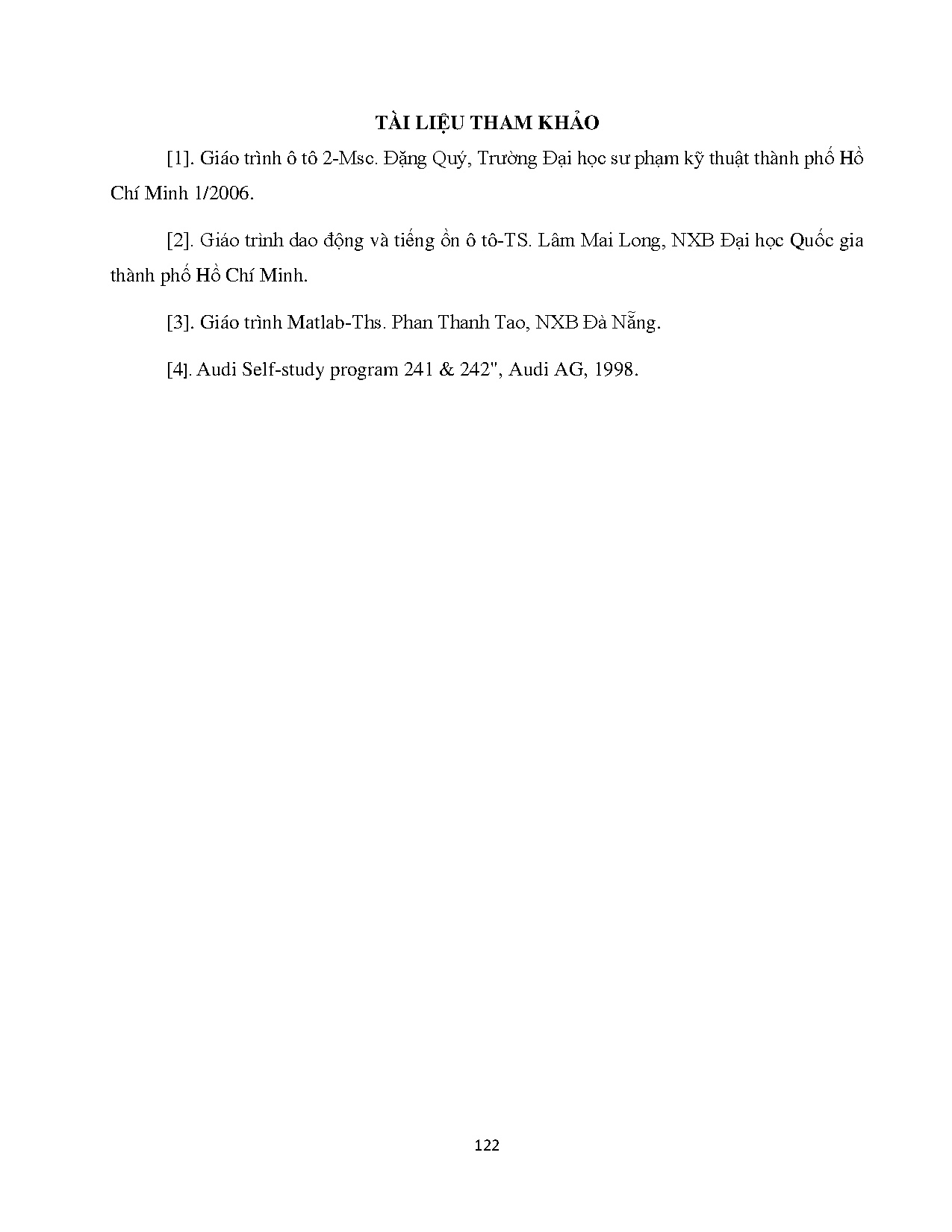 TÀI LIỆU THAM KHẢO

[1]. Giáo trình ô tô 2-Msc. Đặng Quý, Trường Đại học sư phạm kỹ thuật thành phố Hồ Chí Minh 1/2006.

[2]. Giáo trình dao động và tiếng ồn ô tô-TS. Lâm Mai Long, NXB Đại học Quốc gia thành phố Hồ Chí Minh.

[3]. Giáo trình Matlab-Ths. Phan Thanh Tao, NXB Đà Nẵng.

[4]. Audi Self-study program 241 & 242", Audi AG, 1998.

122